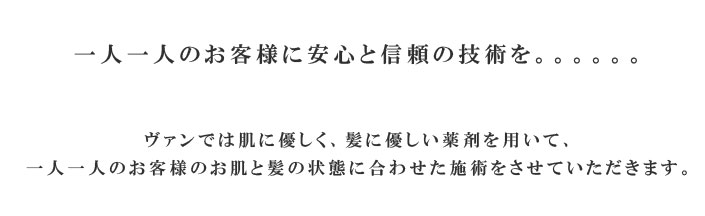 一人一人のお客様に安心と信頼の技術を。。。。。。

ヴァンでは肌に優しく、髪に優しい薬剤を用いて、
一人一人のお客様のお肌と髪の状態に合わせた施術をさせていただきます。